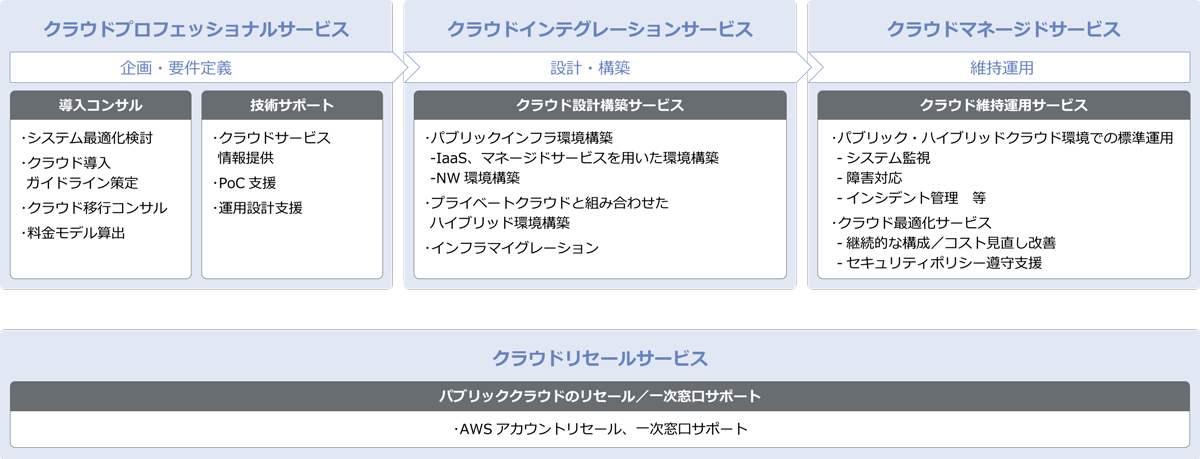 クラウドプロフェッショナルサービス

企画・要件定義

導入コンサル

・システム最適化検討
・クラウド導入 ガイドライン策定
・クラウド移行コンサル
・料金モデル算出

技術サポート

・クラウドサービス 情報提供
・PoC 支援
・運用設計支援

クラウドインテグレーションサービス

設計・構築

クラウド設計構築サービス

・パブリックインフラ環境構築
-IaaS、マネージドサービスを用いた環境構築
-NW 環境構築
・プライベートクラウドと組み合わせた ハイブリッド環境構築
・インフラマイグレーション

クラウドマネージドサービス

維持運用

クラウド維持運用サービス

・パブリック・ハイブリッドクラウド環境での標準運用
- システム監視
- 障害対応
- インシデント管理　等
・クラウド最適化サービス
- 継続的な構成／コスト見直し改善
- セキュリティポリシー遵守支援

クラウドリセールサービス

パブリッククラウドのリセール／一次窓口サポート

・AWS アカウントリセール、一次窓口サポート